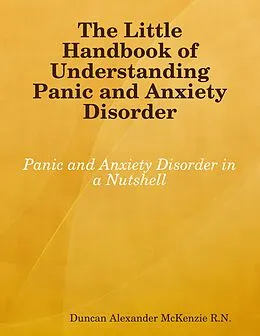 The Little Handbook of Understanding Panic and Anxiety Disorder

Panic and Anxiety Disorder in a Nutshell

Duncan Alexander McKenzie R.N.